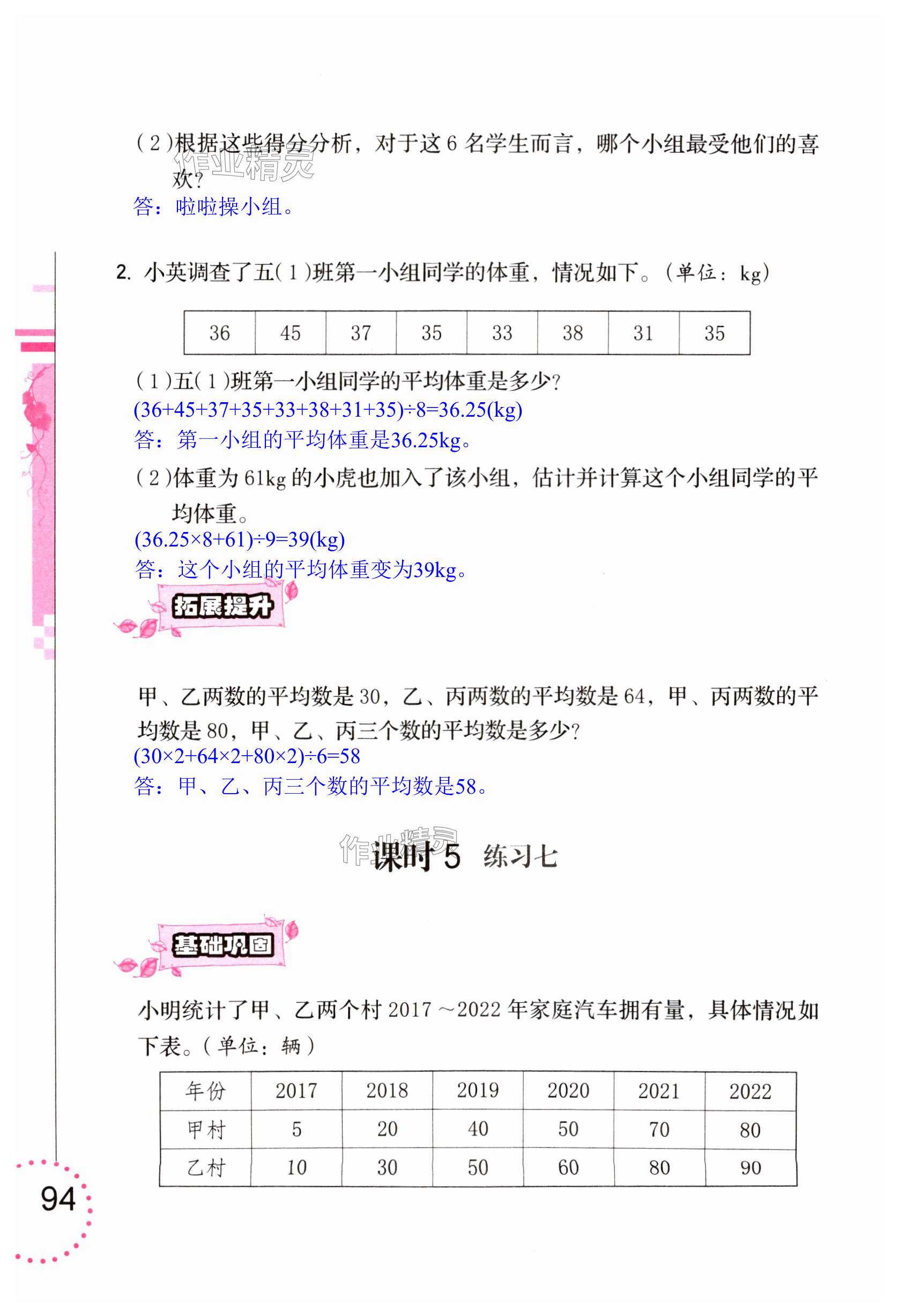 (2)根据这些得分分析，对于这6名学生而言，哪个小组最受他们的喜欢？
答：啦啦操小组。

2. 小英调查了五(1)班第一小组同学的体重，情况如下。(单位：kg)

| 36 | 45 | 37 | 35 | 33 | 38 | 31 | 35 |
|---|---|---|---|---|---|---|---|

(1)五(1)班第一小组同学的平均体重是多少？
$(36+45+37+35+33+38+31+35)\div8=36.25(kg)$
答：第一小组的平均体重是36.25kg。

(2)体重为61kg的小虎也加入了该小组，估计并计算这个小组同学的平均体重。
$(36.25\times8+61)\div9=39(kg)$
答：这个小组的平均体重变为39kg。

拓展提升

甲、乙两数的平均数是30，乙、丙两数的平均数是64，甲、丙两数的平均数是80，甲、乙、丙三个数的平均数是多少？
$(30\times2+64\times2+80\times2)\div6=58$
答：甲、乙、丙三个数的平均数是58。

课时5 练习七

基础巩固

小明统计了甲、乙两个村2017～2022年家庭汽车拥有量，具体情况如下表。(单位：辆)

| 年份 | 2017 | 2018 | 2019 | 2020 | 2021 | 2022 |
|---|---|---|---|---|---|---|
| 甲村 | 5 | 20 | 40 | 50 | 70 | 80 |
| 乙村 | 10 | 30 | 50 | 60 | 80 | 90 |

94

作业精灵